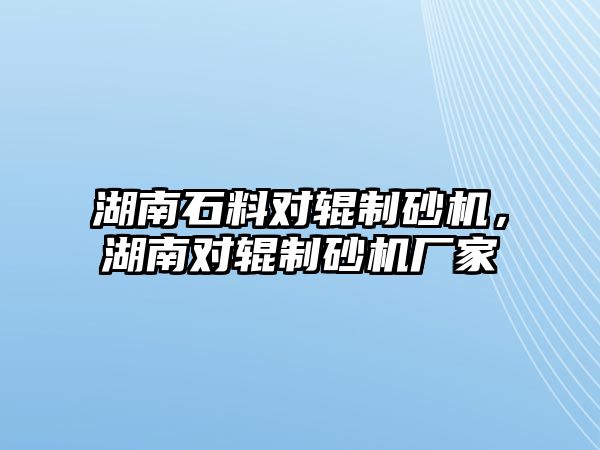 湖南石料对辊制砂机，湖南对辊制砂机厂家